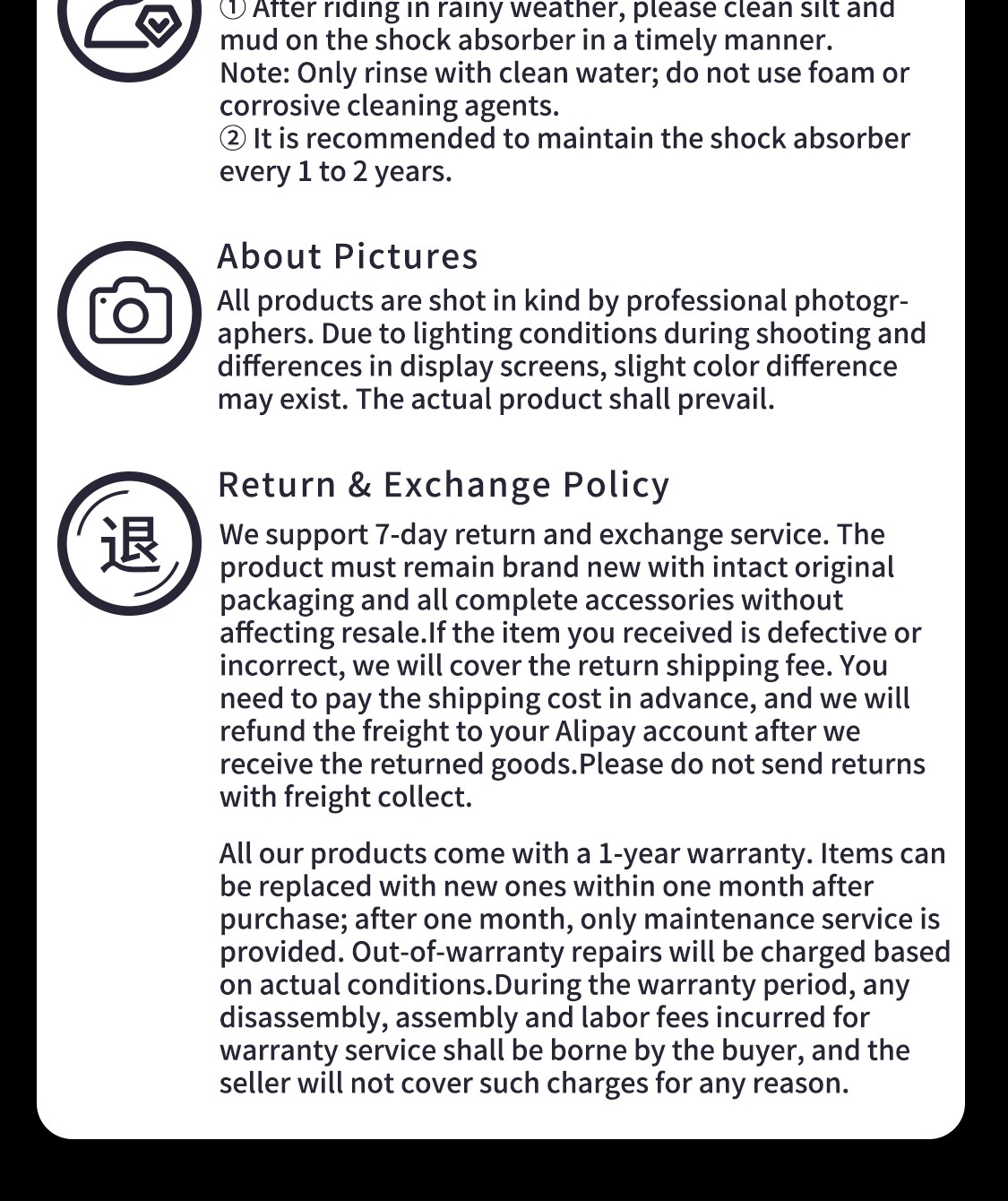 ① After riding in rainy weather, please clean silt and mud on the shock absorber in a timely manner.
Note: Only rinse with clean water; do not use foam or corrosive cleaning agents.
② It is recommended to maintain the shock absorber every 1 to 2 years.

About Pictures
All products are shot in kind by professional photographers. Due to lighting conditions during shooting and differences in display screens, slight color difference may exist. The actual product shall prevail.

退

Return & Exchange Policy
We support 7-day return and exchange service. The product must remain brand new with intact original packaging and all complete accessories without affecting resale.If the item you received is defective or incorrect, we will cover the return shipping fee. You need to pay the shipping cost in advance, and we will refund the freight to your Alipay account after we receive the returned goods.Please do not send returns with freight collect.

All our products come with a 1-year warranty. Items can be replaced with new ones within one month after purchase; after one month, only maintenance service is provided. Out-of-warranty repairs will be charged based on actual conditions.During the warranty period, any disassembly, assembly and labor fees incurred for warranty service shall be borne by the buyer, and the seller will not cover such charges for any reason.